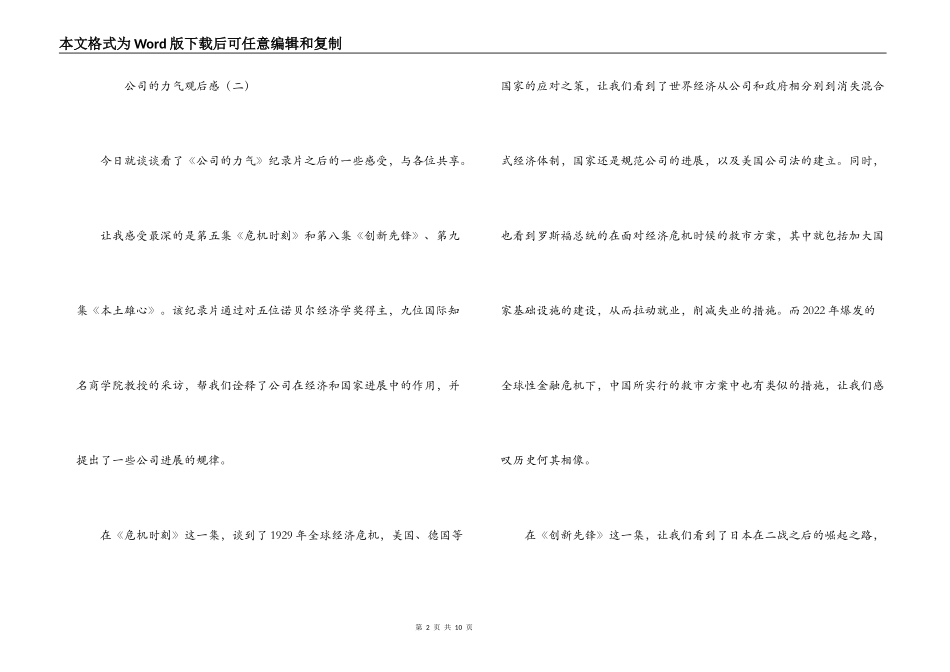 本文格式为Word版下载后可任意编辑和复制

公司的力气观后感（二）

今日就谈谈看了《公司的力气》纪录片之后的一些感受，与各位共享。

让我感受最深的是第五集《危机时刻》和第八集《创新先锋》、第九集《本土雄心》。该纪录片通过对五位诺贝尔经济学奖得主，九位国际知名商学院教授的采访，帮我们诠释了公司在经济和国家进展中的作用，并提出了一些公司进展的规律。

在《危机时刻》这一集，谈到了1929年全球经济危机，美国、德国等国家的应对之策，让我们看到了世界经济从公司和政府相分别到消失混合式经济体制，国家还是规范公司的进展，以及美国公司法的建立。同时，也看到罗斯福总统的在面对经济危机时候的救市方案，其中就包括加大国家基础设施的建设，从而拉动就业，削减失业的措施。而2022年爆发的全球性金融危机下，中国所实行的救市方案中也有类似的措施，让我们感叹历史何其相像。

在《创新先锋》这一集，让我们看到了日本在二战之后的崛起之路，

第 2 页 共 10 页